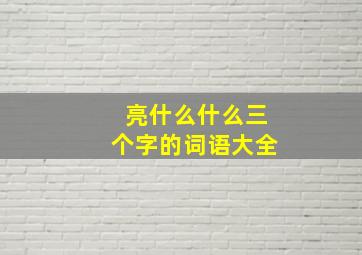 亮什么什么三个字的词语大全